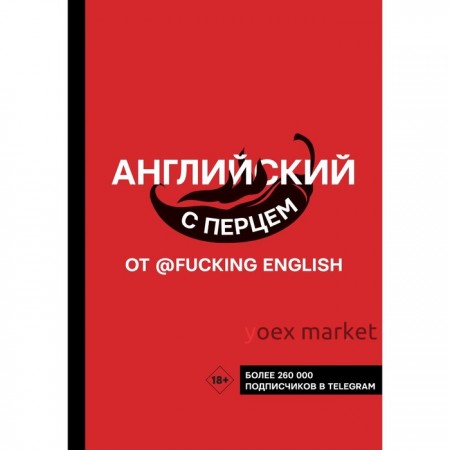 АНГЛИЙСКИЙ
С ПЕРЦЕМ
ОТ @FUCKING ENGLISH

yoex market

18+

БОЛЕЕ 260 000 ПОДПИСЧИКОВ В TELEGRAM